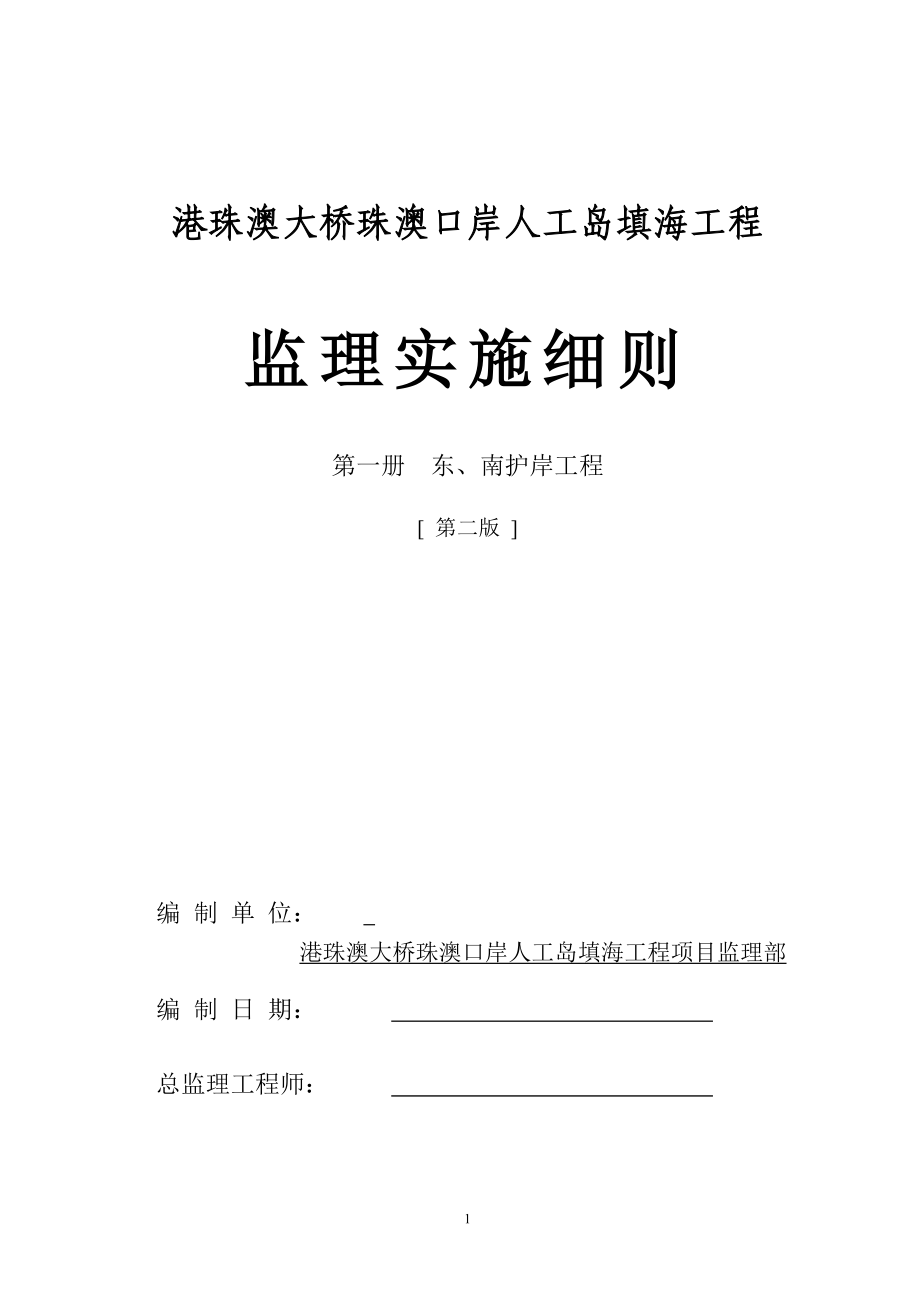 港珠澳大桥珠澳口岸人工岛填海工程

监理实施细则

第一册　东、南护岸工程

[ 第二版 ]

编 制 单 位：

港珠澳大桥珠澳口岸人工岛填海工程项目监理部

编 制 日 期：

总监理工程师：

1